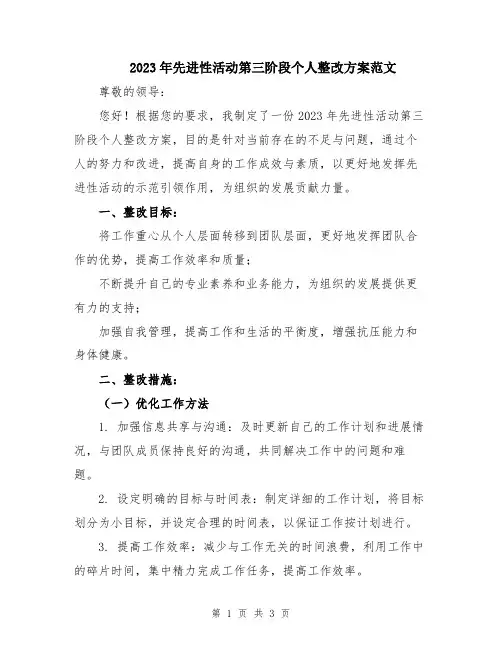 2023年先进性活动第三阶段个人整改方案范文

尊敬的领导：

您好！根据您的要求，我制定了一份2023年先进性活动第三阶段个人整改方案，目的是针对当前存在的不足与问题，通过个人的努力和改进，提高自身的工作成效与素质，以更好地发挥先进性活动的示范引领作用，为组织的发展贡献力量。

一、整改目标：

将工作重心从个人层面转移到团队层面，更好地发挥团队合作的优势，提高工作效率和质量；

不断提升自己的专业素养和业务能力，为组织的发展提供更有力的支持；

加强自我管理，提高工作和生活的平衡度，增强抗压能力和身体健康。

二、整改措施：

（一）优化工作方法

1. 加强信息共享与沟通：及时更新自己的工作计划和进展情况，与团队成员保持良好的沟通，共同解决工作中的问题和难题。

2. 设定明确的目标与时间表：制定详细的工作计划，将目标划分为小目标，并设定合理的时间表，以保证工作按计划进行。

3. 提高工作效率：减少与工作无关的时间浪费，利用工作中的碎片时间，集中精力完成工作任务，提高工作效率。

第 1 页 共 3 页